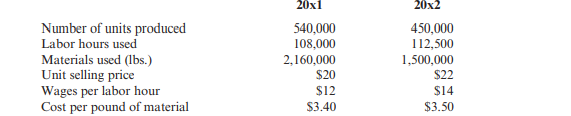 | | 20x1 | 20x2 |
|---|---|---|
| Number of units produced | 540,000 | 450,000 |
| Labor hours used | 108,000 | 112,500 |
| Materials used (lbs.) | 2,160,000 | 1,500,000 |
| Unit selling price | \$20 | \$22 |
| Wages per labor hour | \$12 | \$14 |
| Cost per pound of material | \$3.40 | \$3.50 |